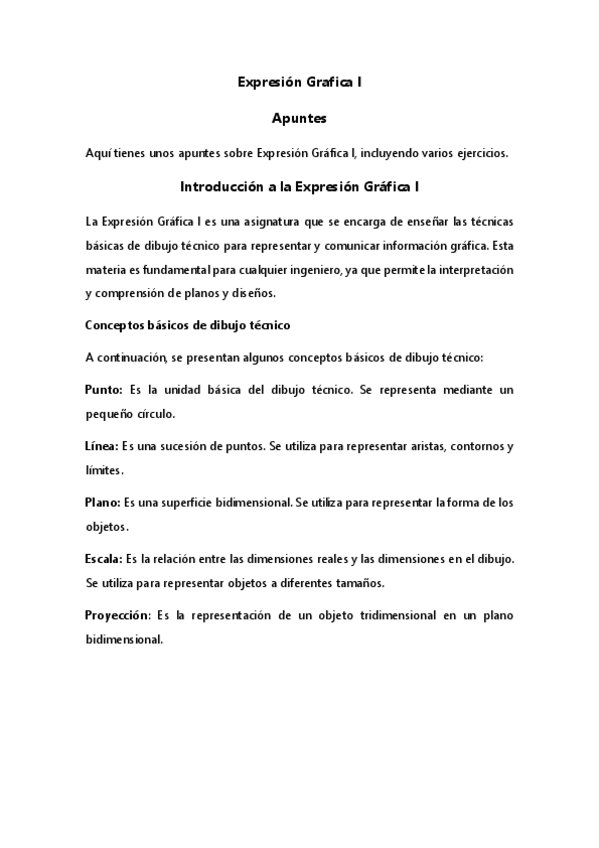 Expresión Grafica I

Apuntes

Aquí tienes unos apuntes sobre Expresión Gráfica I, incluyendo varios ejercicios.

Introducción a la Expresión Gráfica I

La Expresión Gráfica I es una asignatura que se encarga de enseñar las técnicas básicas de dibujo técnico para representar y comunicar información gráfica. Esta materia es fundamental para cualquier ingeniero, ya que permite la interpretación y comprensión de planos y diseños.

Conceptos básicos de dibujo técnico

A continuación, se presentan algunos conceptos básicos de dibujo técnico:

Punto: Es la unidad básica del dibujo técnico. Se representa mediante un pequeño círculo.

Línea: Es una sucesión de puntos. Se utiliza para representar aristas, contornos y límites.

Plano: Es una superficie bidimensional. Se utiliza para representar la forma de los objetos.

Escala: Es la relación entre las dimensiones reales y las dimensiones en el dibujo. Se utiliza para representar objetos a diferentes tamaños.

Proyección: Es la representación de un objeto tridimensional en un plano bidimensional.